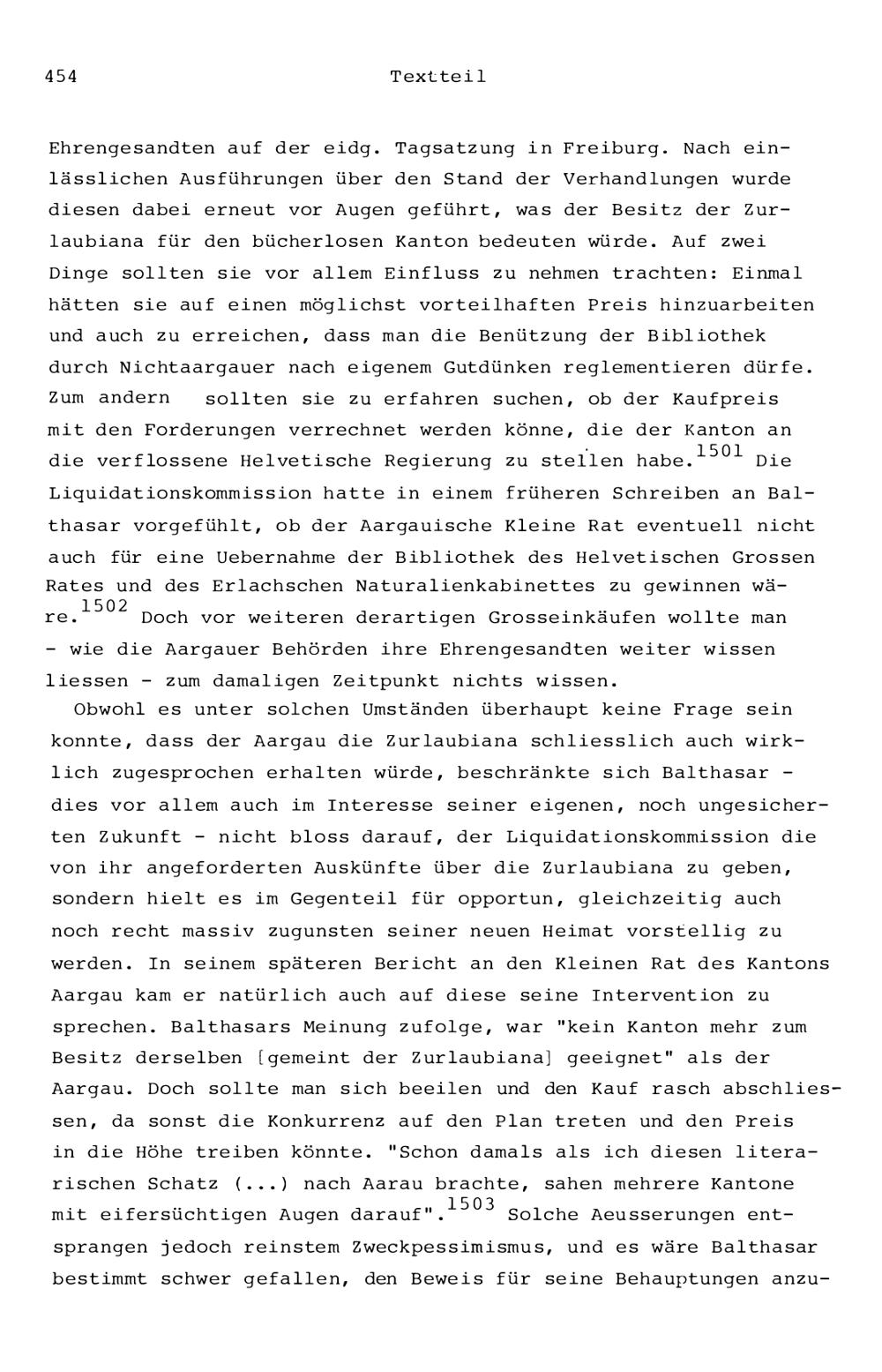 454 Textteil

Ehrengesandten auf der eidg. Tagsatzung in Freiburg. Nach einlässlichen Ausführungen über den Stand der Verhandlungen wurde diesen dabei erneut vor Augen geführt, was der Besitz der Zurlaubiana für den bücherlosen Kanton bedeuten würde. Auf zwei Dinge sollten sie vor allem Einfluss zu nehmen trachten: Einmal hätten sie auf einen möglichst vorteilhaften Preis hinzuarbeiten und auch zu erreichen, dass man die Benützung der Bibliothek durch Nichtaargauer nach eigenem Gutdünken reglementieren dürfe. Zum andern sollten sie zu erfahren suchen, ob der Kaufpreis mit den Forderungen verrechnet werden könne, die der Kanton an die verflossene Helvetische Regierung zu stellen habe.$^{1501}$ Die Liquidationskommission hatte in einem früheren Schreiben an Balthasar vorgefühlt, ob der Aargauische Kleine Rat eventuell nicht auch für eine Uebernahme der Bibliothek des Helvetischen Grossen Rates und des Erlachschen Naturalienkabinettes zu gewinnen wäre.$^{1502}$ Doch vor weiteren derartigen Grosseinkäufen wollte man - wie die Aargauer Behörden ihre Ehrengesandten weiter wissen liessen - zum damaligen Zeitpunkt nichts wissen.

Obwohl es unter solchen Umständen überhaupt keine Frage sein konnte, dass der Aargau die Zurlaubiana schliesslich auch wirklich zugesprochen erhalten würde, beschränkte sich Balthasar - dies vor allem auch im Interesse seiner eigenen, noch ungesicherten Zukunft - nicht bloss darauf, der Liquidationskommission die von ihr angeforderten Auskünfte über die Zurlaubiana zu geben, sondern hielt es im Gegenteil für opportun, gleichzeitig auch noch recht massiv zugunsten seiner neuen Heimat vorstellig zu werden. In seinem späteren Bericht an den Kleinen Rat des Kantons Aargau kam er natürlich auch auf diese seine Intervention zu sprechen. Balthasars Meinung zufolge, war "kein Kanton mehr zum Besitz derselben [gemeint der Zurlaubiana] geeignet" als der Aargau. Doch sollte man sich beeilen und den Kauf rasch abschliessen, da sonst die Konkurrenz auf den Plan treten und den Preis in die Höhe treiben könnte. "Schon damals als ich diesen literarischen Schatz (...) nach Aarau brachte, sahen mehrere Kantone mit eifersüchtigen Augen darauf".$^{1503}$ Solche Aeusserungen entsprangen jedoch reinstem Zweckpessimismus, und es wäre Balthasar bestimmt schwer gefallen, den Beweis für seine Behauptungen anzu-